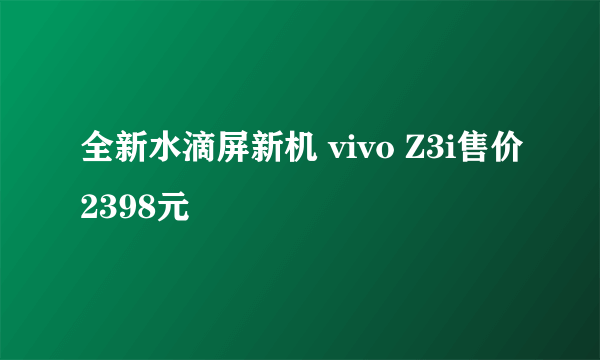 全新水滴屏新机 vivo Z3i售价2398元